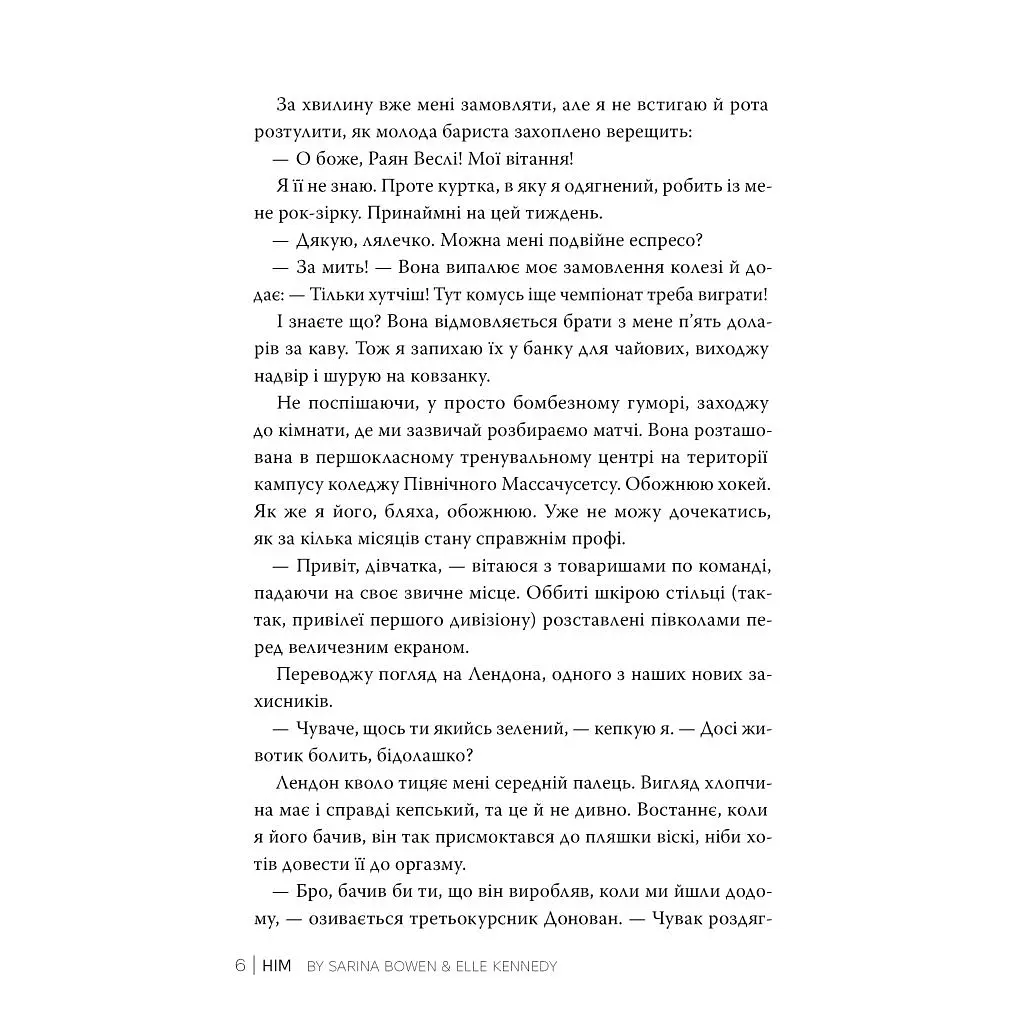 За хвилину вже мені замовляти, але я не встигаю й рота розтулити, як молода бариста захоплено верещить:

— О боже, Раян Веслі! Мої вітання!

Я її не знаю. Проте куртка, в яку я одягнений, робить із мене рок-зірку. Принаймні на цей тиждень.

— Дякую, лялечко. Можна мені подвійне еспресо?

— За мить! — Вона випалює моє замовлення колезі й додає: — Тільки хутчіш! Тут комусь іще чемпіонат треба виграти!

І знаєте що? Вона відмовляється брати з мене п'ять доларів за каву. Тож я запихаю їх у банку для чайових, виходжу надвір і шурую на ковзанку.

Не поспішаючи, у просто бомбезному гуморі, заходжу до кімнати, де ми зазвичай розбираємо матчі. Вона розташована в першокласному тренувальному центрі на території кампусу коледжу Північного Массачусетсу. Обожнюю хокей. Як же я його, бляха, обожнюю. Уже не можу дочекатись, як за кілька місяців стану справжнім профі.

— Привіт, дівчатка, — вітаюся з товаришами по команді, падаючи на своє звичне місце. Оббиті шкірою стільці (так-так, привілеї першого дивізіону) розставлені півколами перед величезним екраном.

Переводжу погляд на Лендона, одного з наших нових захисників.

— Чуваче, щось ти якийсь зелений, — кепкую я. — Досі животик болить, бідолашко?

Лендон кволо тицяє мені середній палець. Вигляд хлопчина має і справді кепський, та це й не дивно. Востаннє, коли я його бачив, він так присмоктався до пляшки віскі, ніби хотів довести її до оргазму.

— Бро, бачив би ти, що він виробляв, коли ми йшли додому, — озивається третьокурсник Донован. — Чувак роздяг-

6 | HIM BY SARINA BOWEN & ELLE KENNEDY